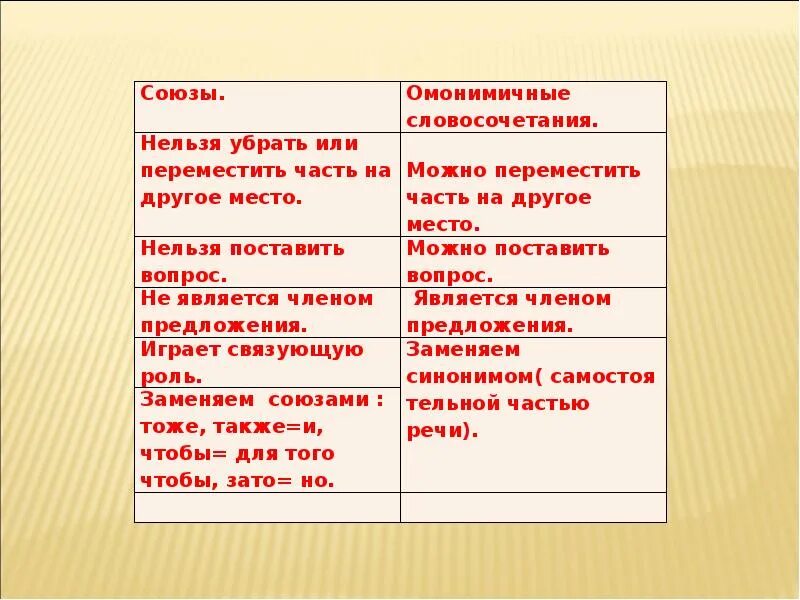 | Союзы. | Омонимичные словосочетания. |
|---|---|
| Нельзя убрать или переместить часть на другое место. | Можно переместить часть на другое место. |
| Нельзя поставить вопрос. | Можно поставить вопрос. |
| Не является членом предложения. | Является членом предложения. |
| Играет связующую роль. | Заменяем синонимом( самостоя тельной частью речи). |
| Заменяем союзами : тоже, также=и, чтобы= для того чтобы, зато= но. | |
| | |